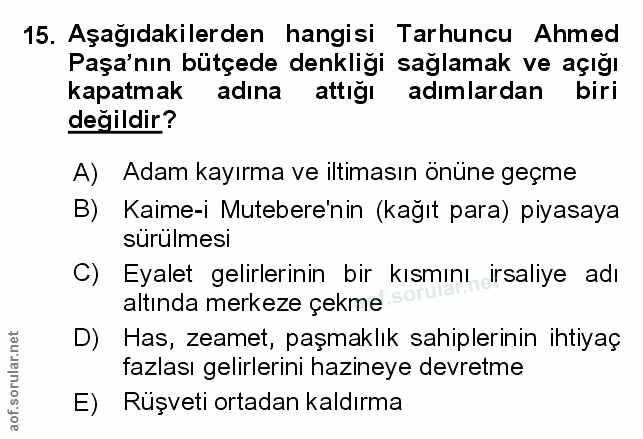 15. Aşağıdakilerden hangisi Tarhuncu Ahmed Paşa'nın bütçede denkliği sağlamak ve açığı kapatmak adına attığı adımlardan biri değildir?

A) Adam kayırma ve iltimasın önüne geçme

B) Kaime-i Mutebere'nin (kağıt para) piyasaya sürülmesi

C) Eyalet gelirlerinin bir kısmını irsaliye adı altında merkeze çekme

D) Has, zeamet, paşmaklık sahiplerinin ihtiyaç fazlası gelirlerini hazineye devretme

E) Rüşveti ortadan kaldırma

aof.sorular.net